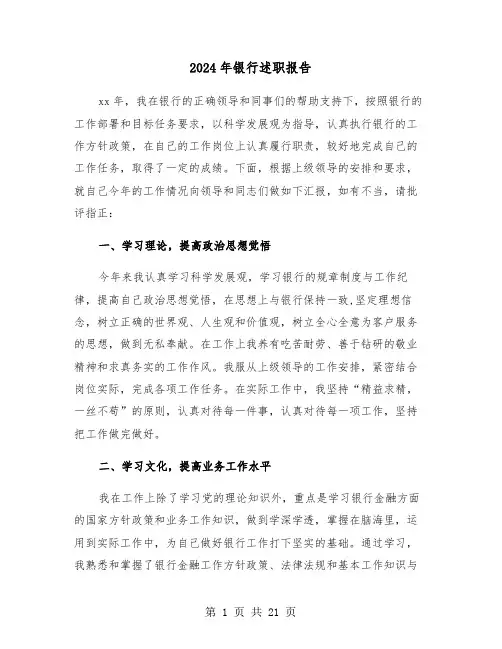 2024年银行述职报告

xx年，我在银行的正确领导和同事们的帮助支持下，按照银行的工作部署和目标任务要求，以科学发展观为指导，认真执行银行的工作方针政策，在自己的工作岗位上认真履行职责，较好地完成自己的工作任务，取得了一定的成绩。下面，根据上级领导的安排和要求，就自己今年的工作情况向领导和同志们做如下汇报，如有不当，请批评指正：

一、学习理论，提高政治思想觉悟

今年来我认真学习科学发展观，学习银行的规章制度与工作纪律，提高自己政治思想觉悟，在思想上与银行保持一致,坚定理想信念，树立正确的世界观、人生观和价值观，树立全心全意为客户服务的思想，做到无私奉献。在工作上我养有吃苦耐劳、善于钻研的敬业精神和求真务实的工作作风。我服从上级领导的工作安排，紧密结合岗位实际，完成各项工作任务。在实际工作中，我坚持“精益求精，一丝不苟”的原则，认真对待每一件事，认真对待每一项工作，坚持把工作做完做好。

二、学习文化，提高业务工作水平

我在工作上除了学习党的理论知识外，重点是学习银行金融方面的国家方针政策和业务工作知识，做到学深学透，掌握在脑海里，运用到实际工作中，为自己做好银行工作打下坚实的基础。通过学习，我熟悉和掌握了银行金融工作方针政策、法律法规和基本工作知识与

第 1 页 共 21 页